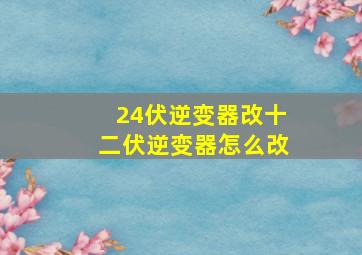 24伏逆变器改十二伏逆变器怎么改